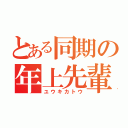 とある同期の年上先輩
ユウキカトウ